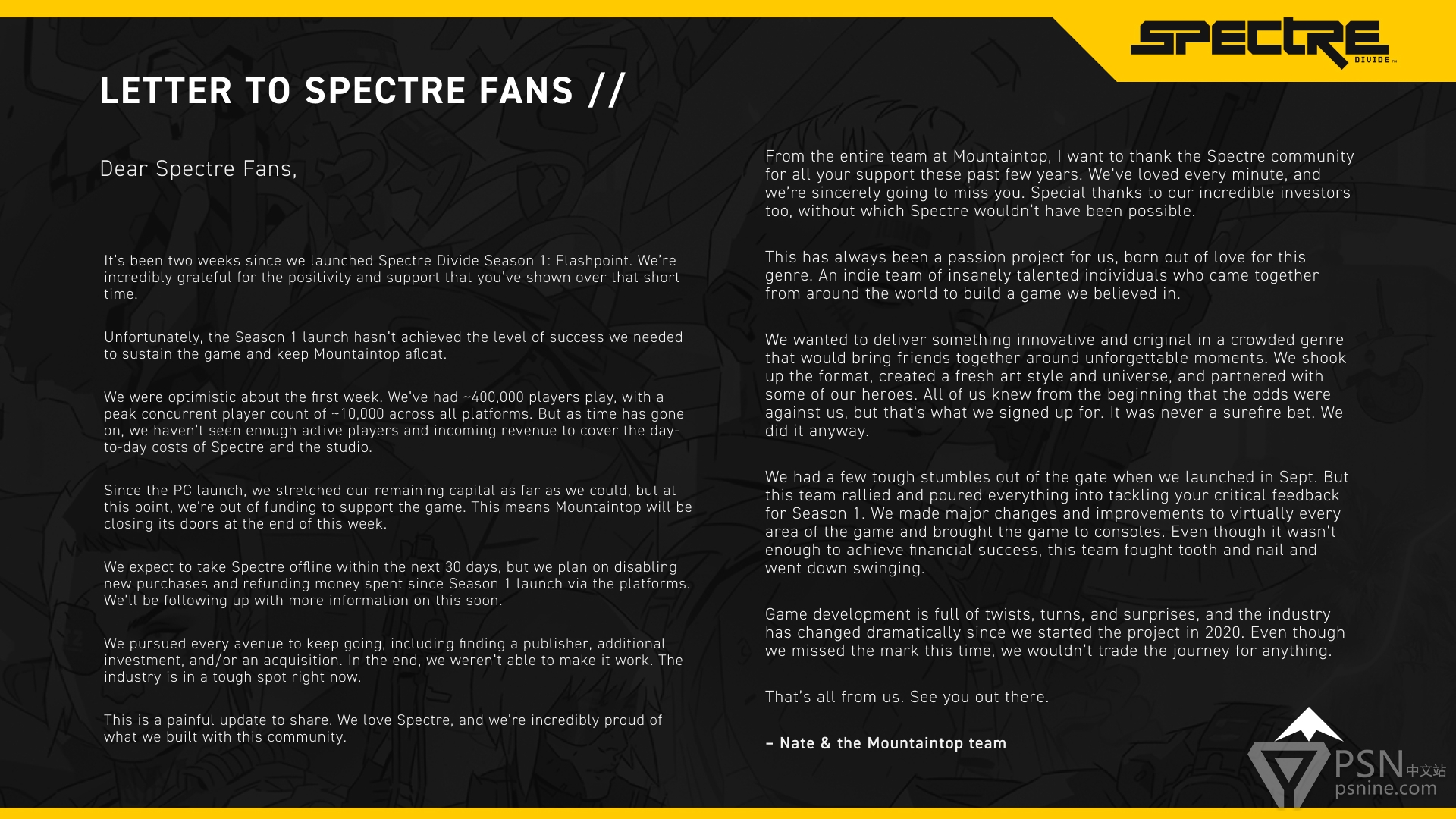 SPECTRE DIVIDE™

LETTER TO SPECTRE FANS //

Dear Spectre Fans,

It's been two weeks since we launched Spectre Divide Season 1: Flashpoint. We're incredibly grateful for the positivity and support that you've shown over that short time.

Unfortunately, the Season 1 launch hasn't achieved the level of success we needed to sustain the game and keep Mountaintop afloat.

We were optimistic about the first week. We've had ~400,000 players play, with a peak concurrent player count of ~10,000 across all platforms. But as time has gone on, we haven't seen enough active players and incoming revenue to cover the day-to-day costs of Spectre and the studio.

Since the PC launch, we stretched our remaining capital as far as we could, but at this point, we're out of funding to support the game. This means Mountaintop will be closing its doors at the end of this week.

We expect to take Spectre offline within the next 30 days, but we plan on disabling new purchases and refunding money spent since Season 1 launch via the platforms. We'll be following up with more information on this soon.

We pursued every avenue to keep going, including finding a publisher, additional investment, and/or an acquisition. In the end, we weren't able to make it work. The industry is in a tough spot right now.

This is a painful update to share. We love Spectre, and we're incredibly proud of what we built with this community.

From the entire team at Mountaintop, I want to thank the Spectre community for all your support these past few years. We've loved every minute, and we're sincerely going to miss you. Special thanks to our incredible investors too, without which Spectre wouldn't have been possible.

This has always been a passion project for us, born out of love for this genre. An indie team of insanely talented individuals who came together from around the world to build a game we believed in.

We wanted to deliver something innovative and original in a crowded genre that would bring friends together around unforgettable moments. We shook up the format, created a fresh art style and universe, and partnered with some of our heroes. All of us knew from the beginning that the odds were against us, but that's what we signed up for. It was never a surefire bet. We did it anyway.

We had a few tough stumbles out of the gate when we launched in Sept. But this team rallied and poured everything into tackling your critical feedback for Season 1. We made major changes and improvements to virtually every area of the game and brought the game to consoles. Even though it wasn't enough to achieve financial success, this team fought tooth and nail and went down swinging.

Game development is full of twists, turns, and surprises, and the industry has changed dramatically since we started the project in 2020. Even though we missed the mark this time, we wouldn't trade the journey for anything.

That's all from us. See you out there.

– Nate & the Mountaintop team

PSN 中文站
psnine.com